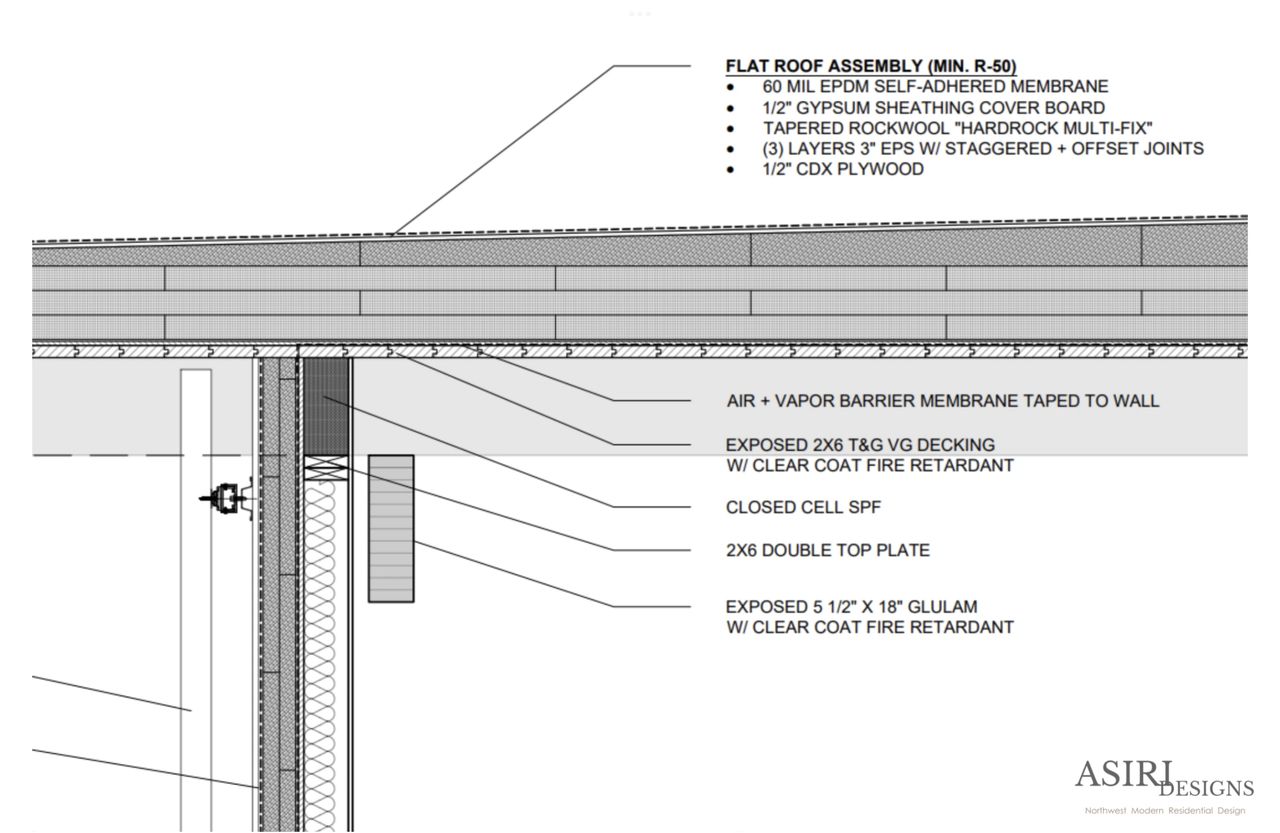 FLAT ROOF ASSEMBLY (MIN. R-50)
• 60 MIL EPDM SELF-ADHERED MEMBRANE
• 1/2" GYPSUM SHEATHING COVER BOARD
• TAPERED ROCKWOOL "HARDROCK MULTI-FIX"
• (3) LAYERS 3" EPS W/ STAGGERED + OFFSET JOINTS
• 1/2" CDX PLYWOOD

AIR + VAPOR BARRIER MEMBRANE TAPED TO WALL

EXPOSED 2X6 T&G VG DECKING
W/ CLEAR COAT FIRE RETARDANT

CLOSED CELL SPF

2X6 DOUBLE TOP PLATE

EXPOSED 5 1/2" X 18" GLULAM
W/ CLEAR COAT FIRE RETARDANT

ASIRI DESIGNS
Northwest Modern Residential Design